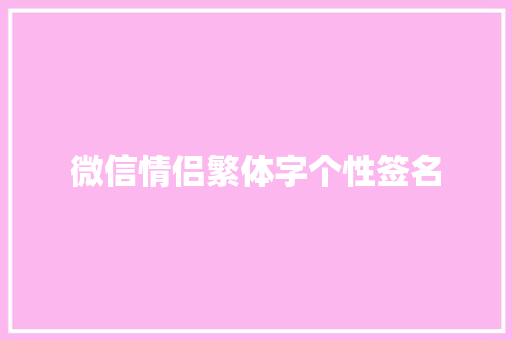 微信情侣繁体字个性签名